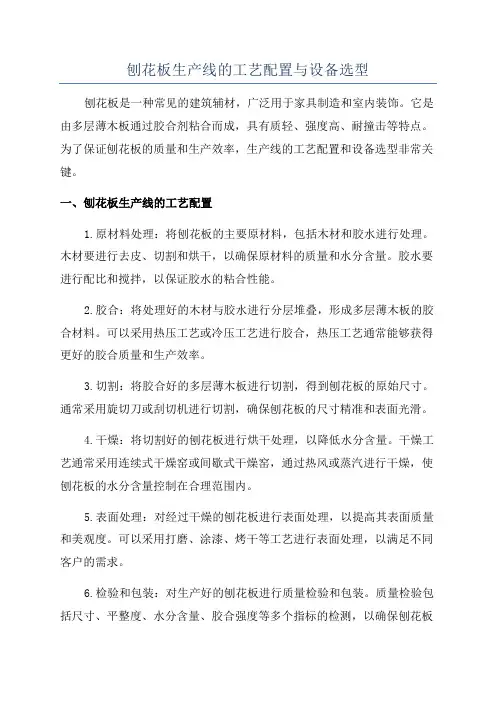 刨花板生产线的工艺配置与设备选型

刨花板是一种常见的建筑辅材，广泛用于家具制造和室内装饰。它是由多层薄木板通过胶合剂粘合而成，具有质轻、强度高、耐撞击等特点。为了保证刨花板的质量和生产效率，生产线的工艺配置和设备选型非常关键。

一、刨花板生产线的工艺配置

1.原材料处理：将刨花板的主要原材料，包括木材和胶水进行处理。木材要进行去皮、切割和烘干，以确保原材料的质量和水分含量。胶水要进行配比和搅拌，以保证胶水的粘合性能。

2.胶合：将处理好的木材与胶水进行分层堆叠，形成多层薄木板的胶合材料。可以采用热压工艺或冷压工艺进行胶合，热压工艺通常能够获得更好的胶合质量和生产效率。

3.切割：将胶合好的多层薄木板进行切割，得到刨花板的原始尺寸。通常采用旋切刀或刮切机进行切割，确保刨花板的尺寸精准和表面光滑。

4.干燥：将切割好的刨花板进行烘干处理，以降低水分含量。干燥工艺通常采用连续式干燥窑或间歇式干燥窑，通过热风或蒸汽进行干燥，使刨花板的水分含量控制在合理范围内。

5.表面处理：对经过干燥的刨花板进行表面处理，以提高其表面质量和美观度。可以采用打磨、涂漆、烤干等工艺进行表面处理，以满足不同客户的需求。

6.检验和包装：对生产好的刨花板进行质量检验和包装。质量检验包括尺寸、平整度、水分含量、胶合强度等多个指标的检测，以确保刨花板